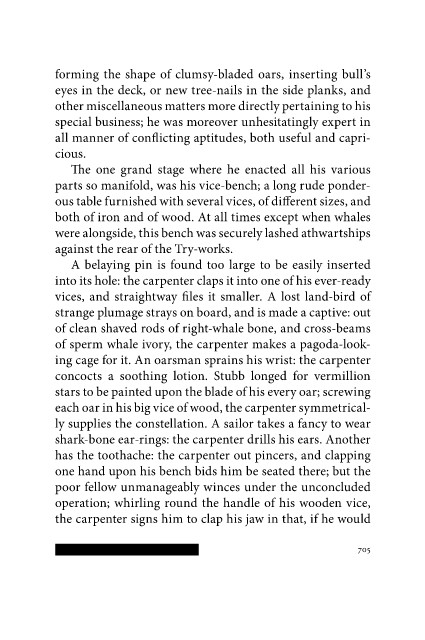 forming the shape of clumsy-bladed oars, inserting bull's eyes in the deck, or new tree-nails in the side planks, and other miscellaneous matters more directly pertaining to his special business; he was moreover unhesitatingly expert in all manner of conflicting aptitudes, both useful and capricious.

The one grand stage where he enacted all his various parts so manifold, was his vice-bench; a long rude ponderous table furnished with several vices, of different sizes, and both of iron and of wood. At all times except when whales were alongside, this bench was securely lashed athwartships against the rear of the Try-works.

A belaying pin is found too large to be easily inserted into its hole: the carpenter claps it into one of his ever-ready vices, and straightway files it smaller. A lost land-bird of strange plumage strays on board, and is made a captive: out of clean shaved rods of right-whale bone, and cross-beams of sperm whale ivory, the carpenter makes a pagoda-looking cage for it. An oarsman sprains his wrist: the carpenter concocts a soothing lotion. Stubb longed for vermillion stars to be painted upon the blade of his every oar; screwing each oar in his big vice of wood, the carpenter symmetrically supplies the constellation. A sailor takes a fancy to wear shark-bone ear-rings: the carpenter drills his ears. Another has the toothache: the carpenter out pincers, and clapping one hand upon his bench bids him be seated there; but the poor fellow unmanageably winces under the unconcluded operation; whirling round the handle of his wooden vice, the carpenter signs him to clap his jaw in that, if he would

705